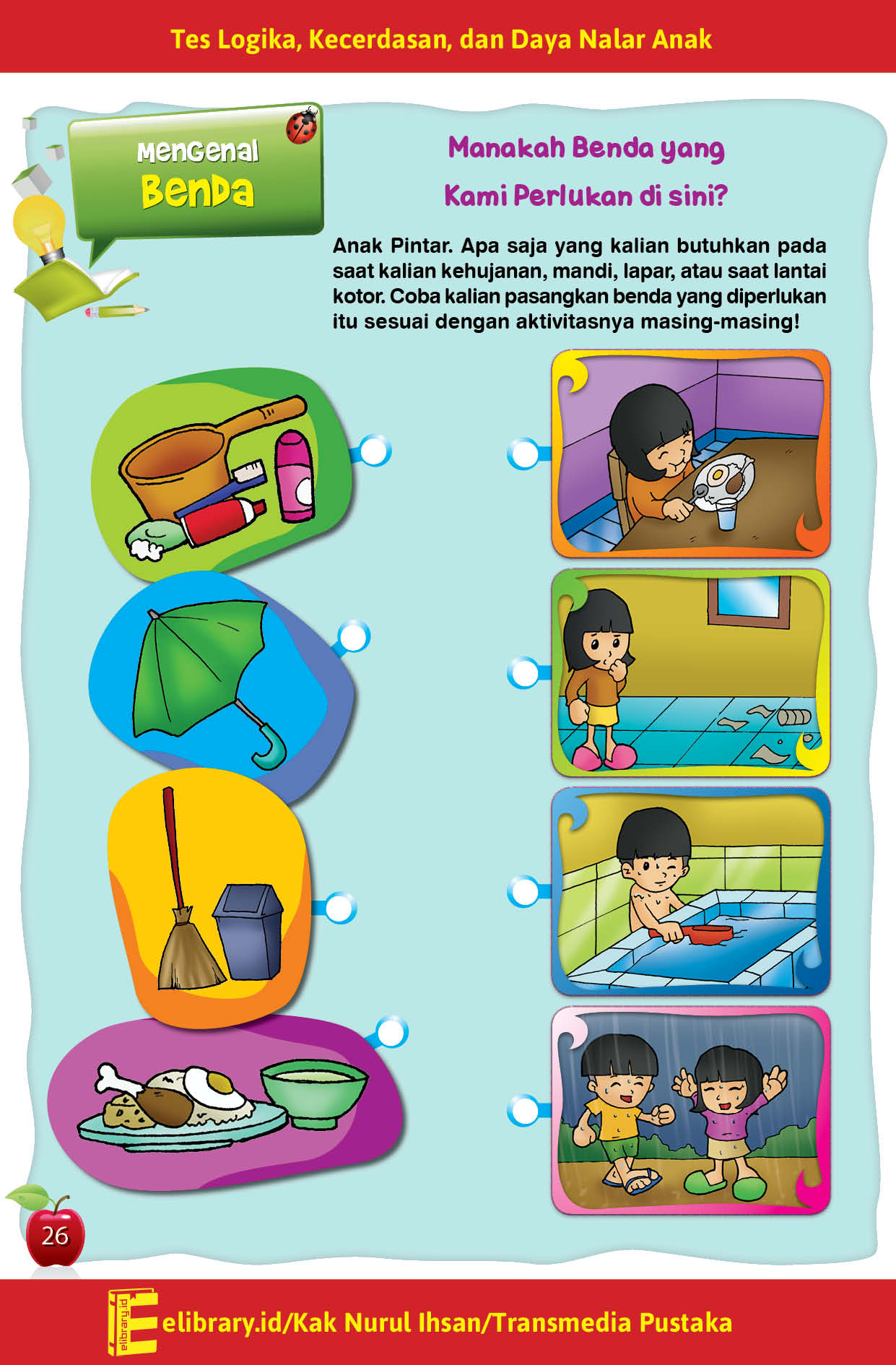 Tes Logika, Kecerdasan, dan Daya Nalar Anak

Mengenal Benda

Manakah Benda yang Kami Perlukan di sini?

Anak Pintar. Apa saja yang kalian butuhkan pada saat kalian kehujanan, mandi, lapar, atau saat lantai kotor. Coba kalian pasangkan benda yang diperlukan itu sesuai dengan aktivitasnya masing-masing!

26

elibrary.id

elibrary.id/Kak Nurul Ihsan/Transmedia Pustaka